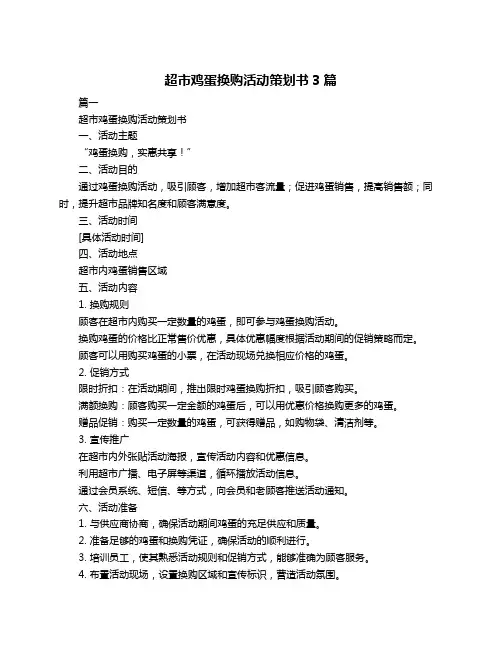 超市鸡蛋换购活动策划书 3 篇

篇一

超市鸡蛋换购活动策划书

一、活动主题

“鸡蛋换购，实惠共享！”

二、活动目的

通过鸡蛋换购活动，吸引顾客，增加超市客流量；促进鸡蛋销售，提高销售额；同时，提升超市品牌知名度和顾客满意度。

三、活动时间

[具体活动时间]

四、活动地点

超市内鸡蛋销售区域

五、活动内容

1. 换购规则

顾客在超市内购买一定数量的鸡蛋，即可参与鸡蛋换购活动。

换购鸡蛋的价格比正常售价优惠，具体优惠幅度根据活动期间的促销策略而定。

顾客可以用购买鸡蛋的小票，在活动现场兑换相应价格的鸡蛋。

2. 促销方式

限时折扣：在活动期间，推出限时鸡蛋换购折扣，吸引顾客购买。

满额换购：顾客购买一定金额的鸡蛋后，可以用优惠价格换购更多的鸡蛋。

赠品促销：购买一定数量的鸡蛋，可获得赠品，如购物袋、清洁剂等。

3. 宣传推广

在超市内外张贴活动海报，宣传活动内容和优惠信息。

利用超市广播、电子屏等渠道，循环播放活动信息。

通过会员系统、短信、等方式，向会员和老顾客推送活动通知。

六、活动准备

1. 与供应商协商，确保活动期间鸡蛋的充足供应和质量。

2. 准备足够的鸡蛋和换购凭证，确保活动的顺利进行。

3. 培训员工，使其熟悉活动规则和促销方式，能够准确为顾客服务。

4. 布置活动现场，设置换购区域和宣传标识，营造活动氛围。